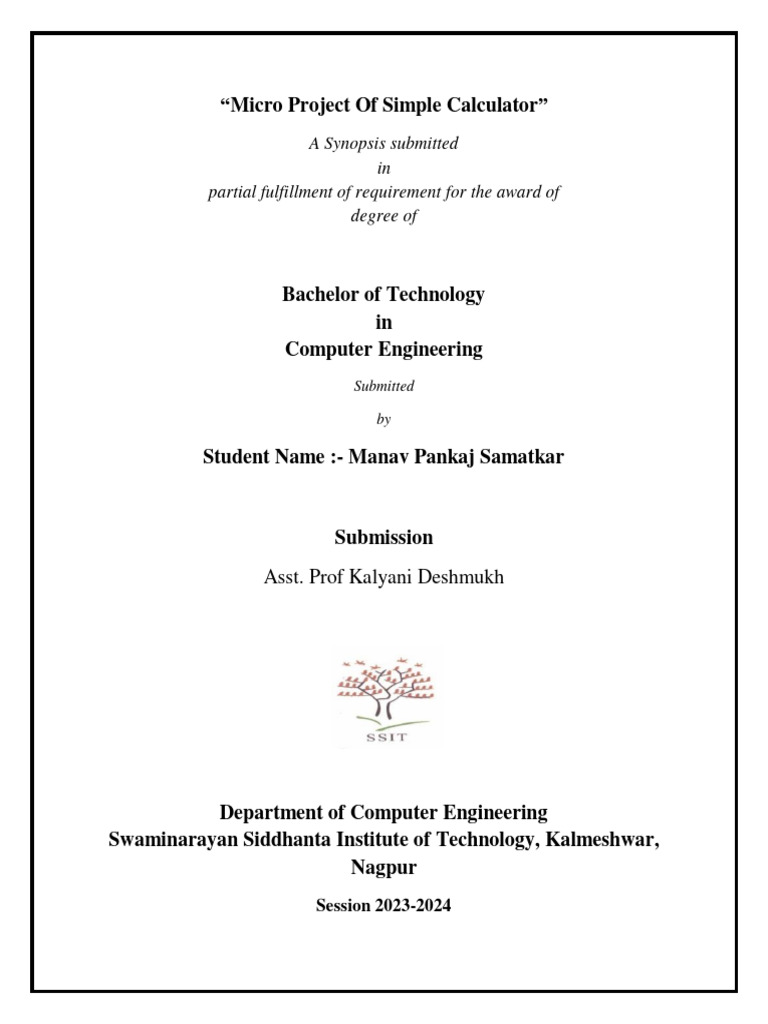 “Micro Project Of Simple Calculator”

A Synopsis submitted
in
partial fulfillment of requirement for the award of degree of

Bachelor of Technology
in
Computer Engineering

Submitted
by

Student Name :- Manav Pankaj Samatkar

Submission

Asst. Prof Kalyani Deshmukh

SSIT

Department of Computer Engineering
Swaminarayan Siddhanta Institute of Technology, Kalmeshwar, Nagpur

Session 2023-2024